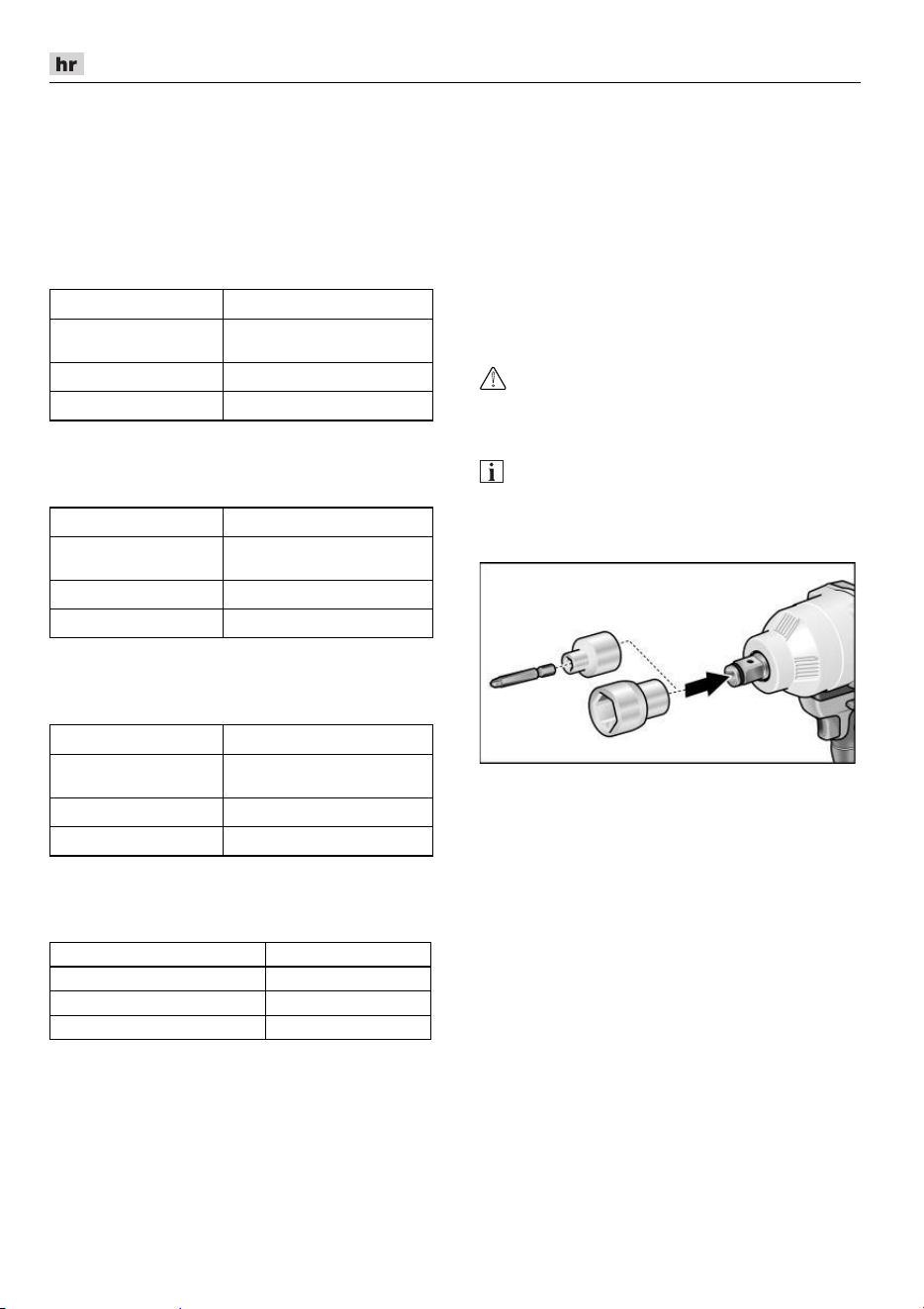 hr